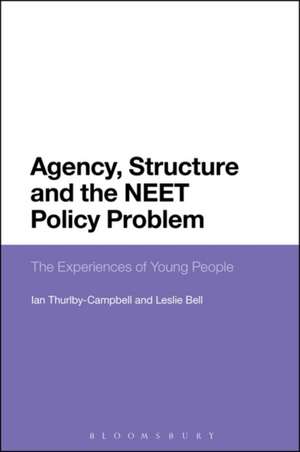 Agency, Structure and the NEET Policy Problem

The Experiences of Young People

Ian Thurlby-Campbell and Leslie Bell

BLOOMSBURY